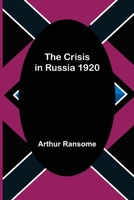 The Crisis in Russia 1920

Arthur Ransome